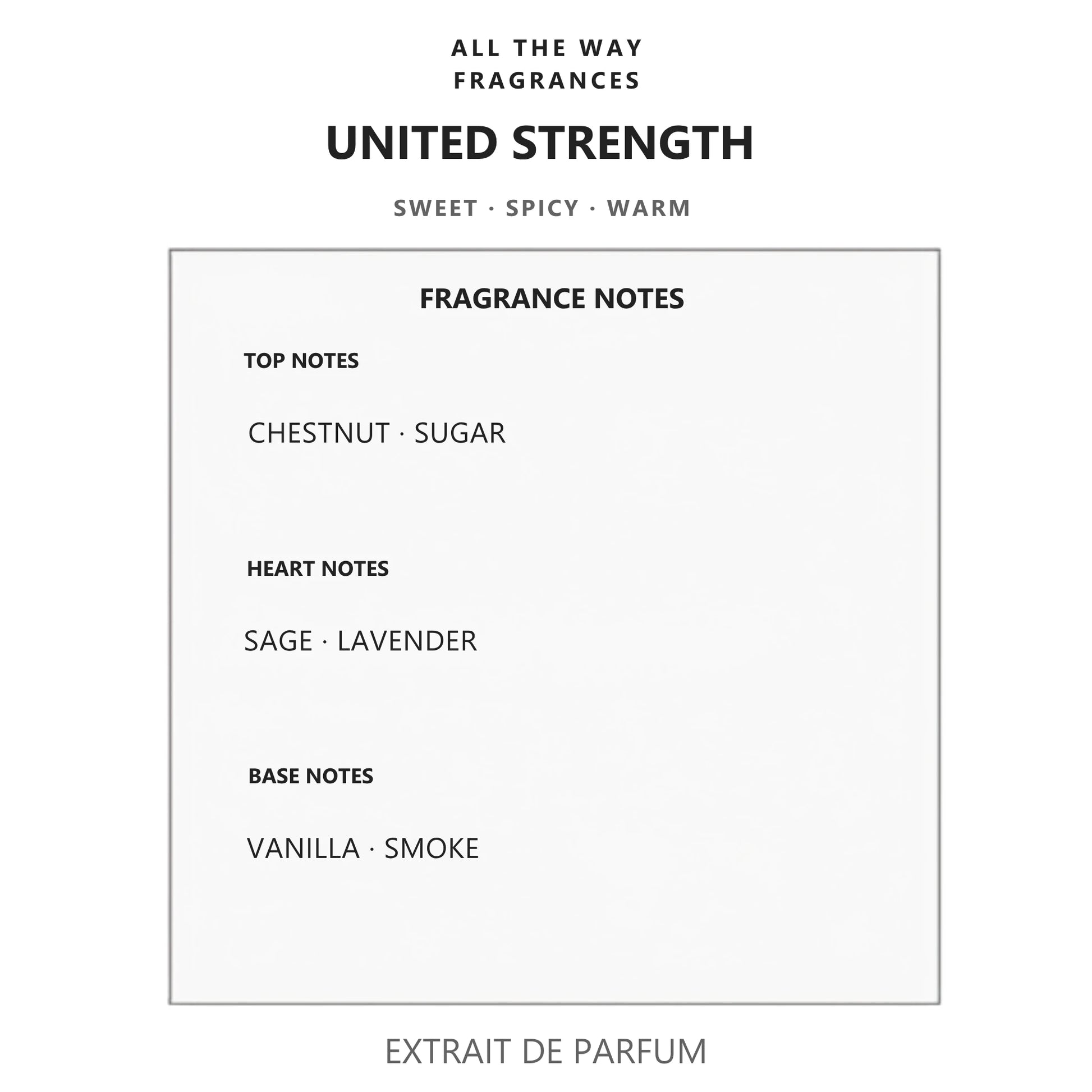 ALL THE WAY
FRAGRANCES

UNITED STRENGTH

SWEET · SPICY · WARM

FRAGRANCE NOTES

TOP NOTES

CHESTNUT · SUGAR

HEART NOTES

SAGE · LAVENDER

BASE NOTES

VANILLA · SMOKE

EXTRAIT DE PARFUM